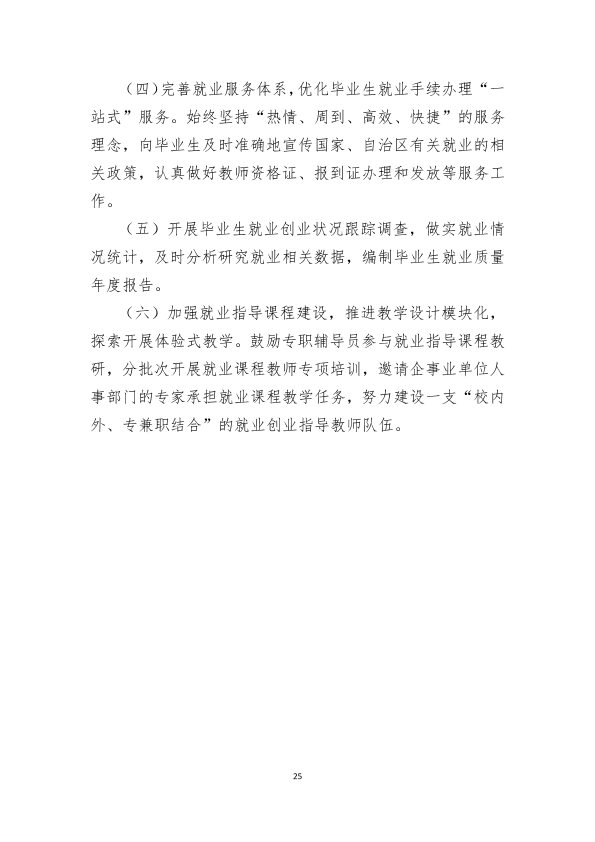 （四）完善就业服务体系，优化毕业生就业手续办理“一站式”服务。始终坚持“热情、周到、高效、快捷”的服务理念，向毕业生及时准确地宣传国家、自治区有关就业的相关政策，认真做好教师资格证、报到证办理和发放等服务工作。

（五）开展毕业生就业创业状况跟踪调查，做实就业情况统计，及时分析研究就业相关数据，编制毕业生就业质量年度报告。

（六）加强就业指导课程建设，推进教学设计模块化，探索开展体验式教学。鼓励专职辅导员参与就业指导课程教研，分批次开展就业课程教师专项培训，邀请企事业单位人事部门的专家承担就业课程教学任务，努力建设一支“校内外、专兼职结合”的就业创业指导教师队伍。

25